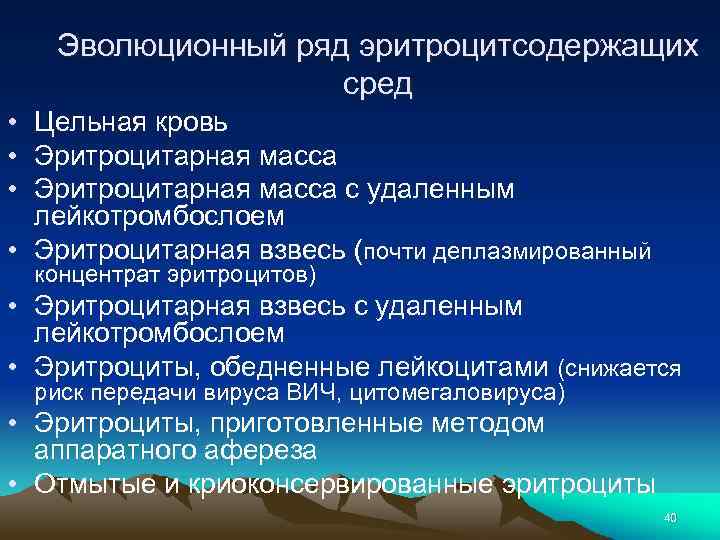 Эволюционный ряд эритроцитсодержащих сред

• Цельная кровь
• Эритроцитарная масса
• Эритроцитарная масса с удаленным лейкотромбослоем
• Эритроцитарная взвесь (почти деплазмированный концентрат эритроцитов)
• Эритроцитарная взвесь с удаленным лейкотромбослоем
• Эритроциты, обедненные лейкоцитами (снижается риск передачи вируса ВИЧ, цитомегаловируса)
• Эритроциты, приготовленные методом аппаратного афереза
• Отмытые и криоконсервированные эритроциты

40